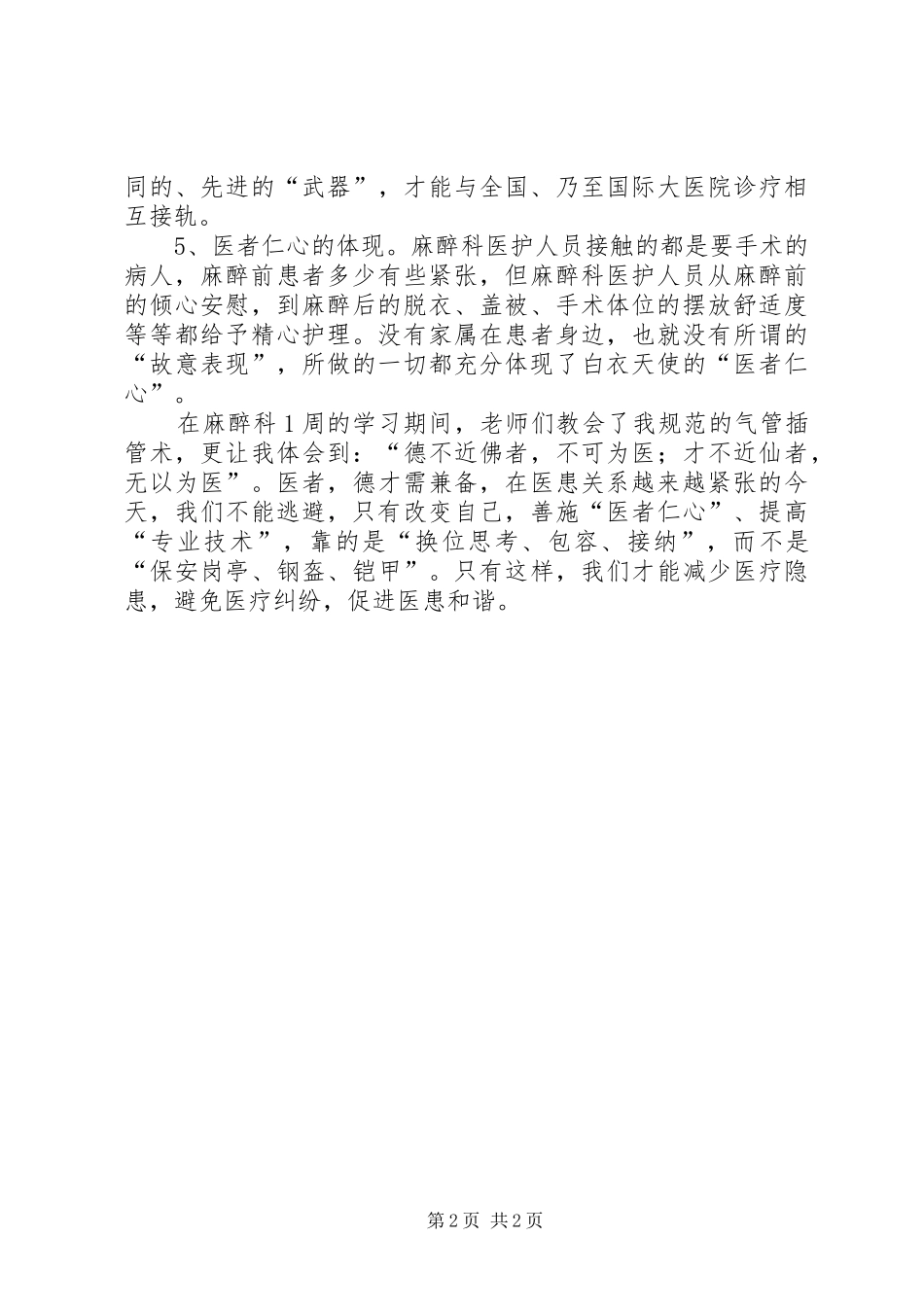 同的、先进的“武器”，才能与全国、乃至国际大医院诊疗相互接轨。

5、医者仁心的体现。麻醉科医护人员接触的都是要手术的病人，麻醉前患者多少有些紧张，但麻醉科医护人员从麻醉前的倾心安慰，到麻醉后的脱衣、盖被、手术体位的摆放舒适度等等都给予精心护理。没有家属在患者身边，也就没有所谓的“故意表现”，所做的一切都充分体现了白衣天使的“医者仁心”。

在麻醉科1周的学习期间，老师们教会了我规范的气管插管术，更让我体会到：“德不近佛者，不可为医；才不近仙者，无以为医”。医者，德才需兼备，在医患关系越来越紧张的今天，我们不能逃避，只有改变自己，善施“医者仁心”、提高“专业技术”，靠的是“换位思考、包容、接纳”，而不是“保安岗亭、钢盔、铠甲”。只有这样，我们才能减少医疗隐患，避免医疗纠纷，促进医患和谐。

第2页 共2页